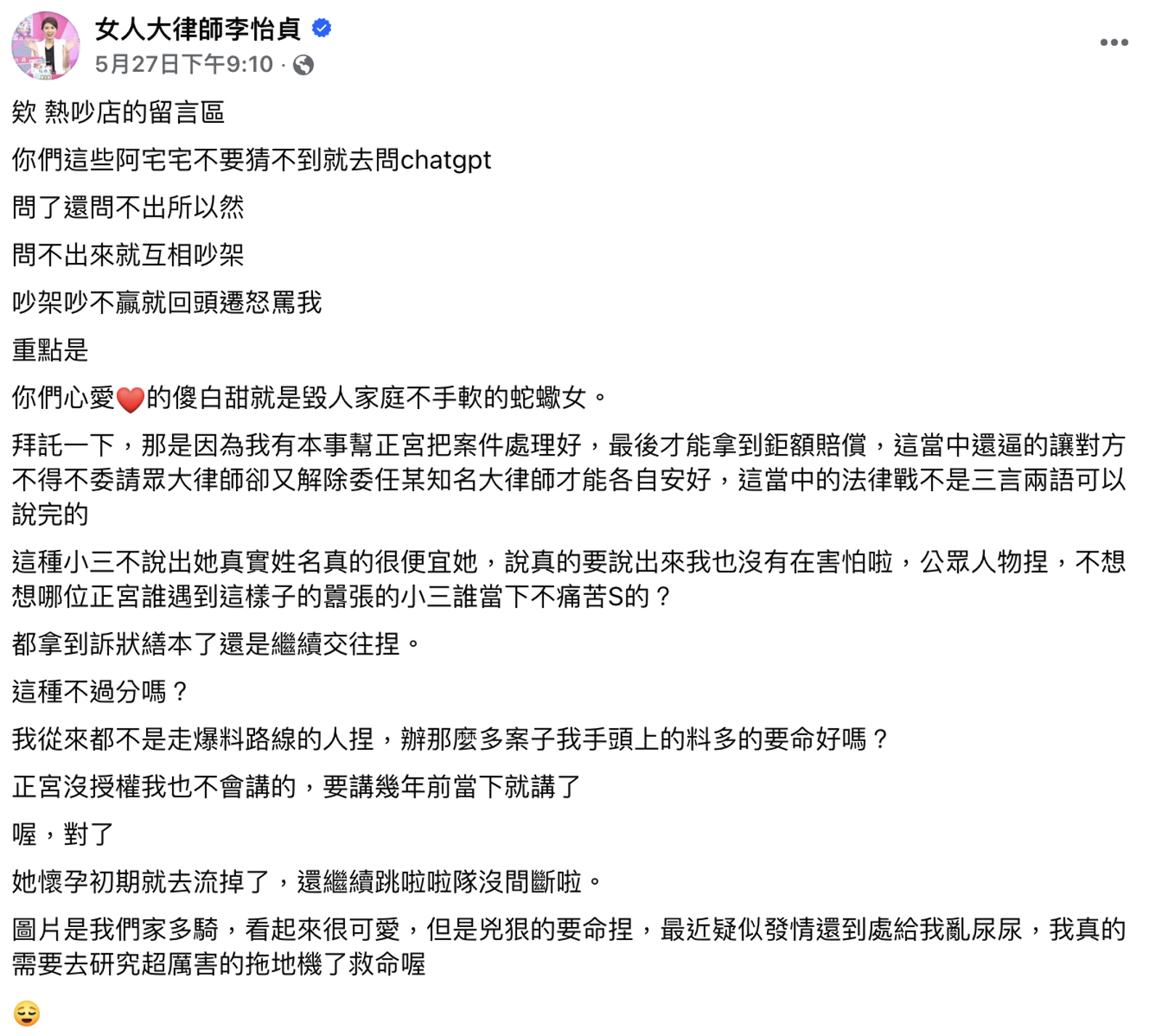 女人大律師李怡貞
5月27日下午9:10 ·

欸 熱吵店的留言區

你們這些阿宅宅不要猜不到就去問chatgpt

問了還問不出所以然

問不出來就互相吵架

吵架吵不贏就回頭遷怒罵我

重點是

你們心愛❤️的傻白甜就是毀人家庭不手軟的蛇蠍女。

拜託一下，那是因為我有本事幫正宮把案件處理好，最後才能拿到鉅額賠償，這當中還逼的讓對方不得不委請眾大律師卻又解除委任某知名大律師才能各自安好，這當中的法律戰不是三言兩語可以說完的

這種小三不說出她真實姓名真的很便宜她，說真的要說出來我也沒有在害怕啦，公眾人物捏，不想想哪位正宮誰遇到這樣子的囂張的小三誰當下不痛苦S的？

都拿到訴狀繕本了還是繼續交往捏。

這種不過分嗎？

我從來都不是走爆料路線的人捏，辦那麼多案子我手頭上的料多的要命好嗎？

正宮沒授權我也不會講的，要講幾年前當下就講了

喔，對了

她懷孕初期就去流掉了，還繼續跳啦啦隊沒間斷啦。

圖片是我們家多騎，看起來很可愛，但是兇狠的要命捏，最近疑似發情還到處給我亂尿尿，我真的需要去研究超厲害的拖地機了救命喔

😌